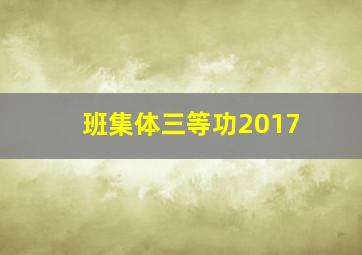 班集体三等功2017